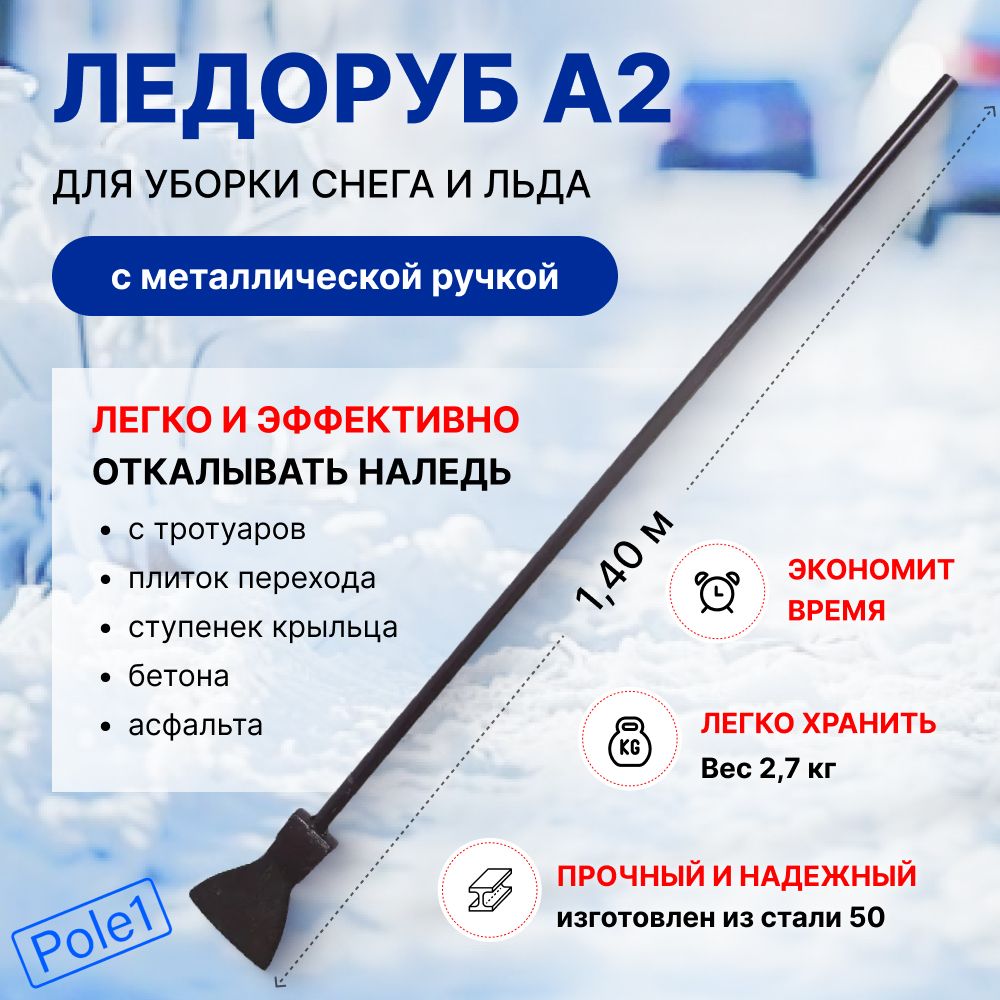 ЛЕДОРУБ А2

ДЛЯ УБОРКИ СНЕГА И ЛЬДА

с металлической ручкой

ЛЕГКО И ЭФФЕКТИВНО
ОТКАЛЫВАТЬ НАЛЕДЬ

• с тротуаров
• плиток перехода
• ступенек крыльца
• бетона
• асфальта

1,40 м

ЭКОНОМИТ ВРЕМЯ

KG

ЛЕГКО ХРАНИТЬ
Вес 2,7 кг

ПРОЧНЫЙ И НАДЕЖНЫЙ
изготовлен из стали 50

Pole1